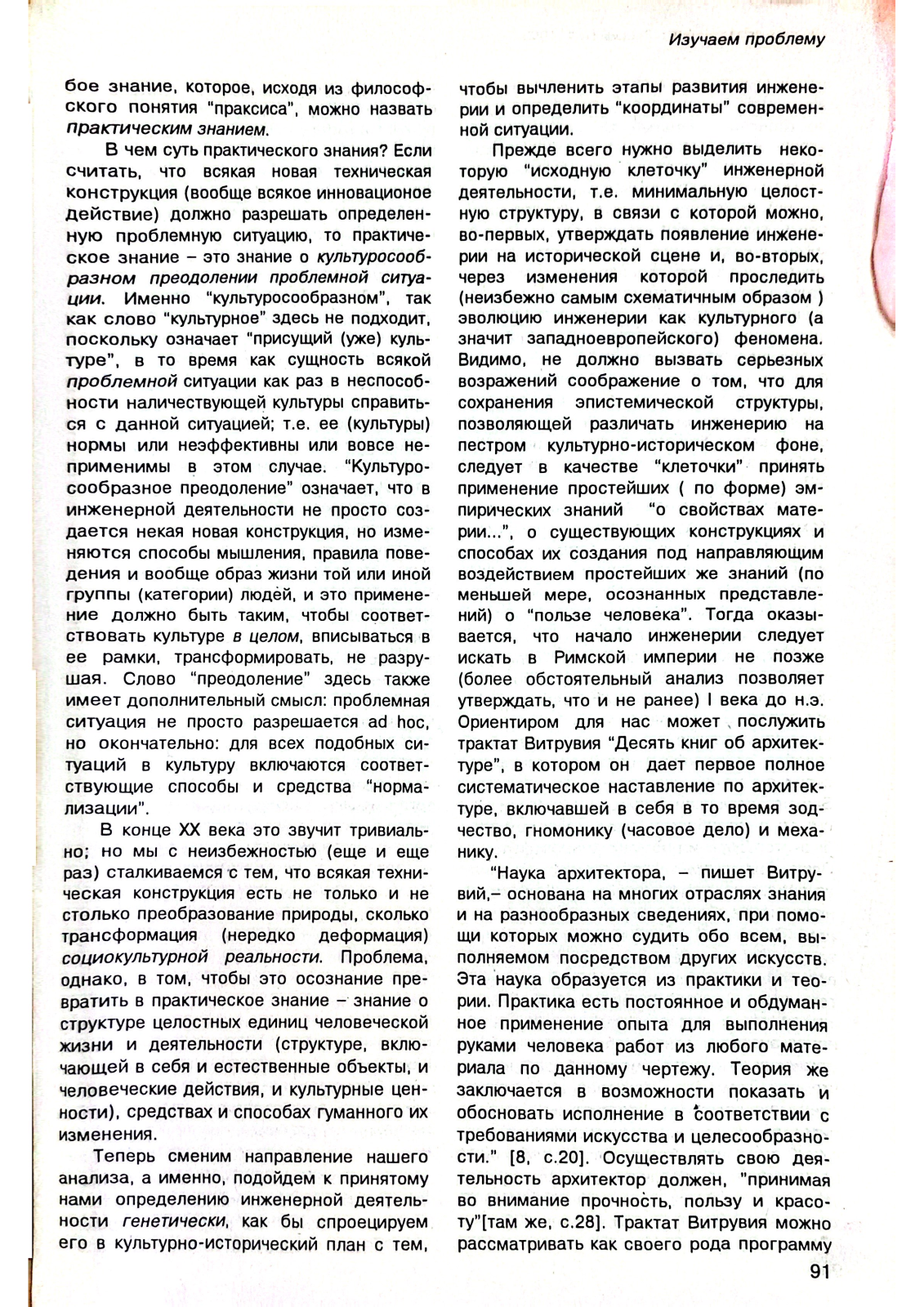 Изучаем проблему

бое знание, которое, исходя из философского понятия "праксиса", можно назвать практическим знанием.

В чем суть практического знания? Если считать, что всякая новая техническая конструкция (вообще всякое инновационое действие) должно разрешать определенную проблемную ситуацию, то практическое знание – это знание о культуросообразном преодолении проблемной ситуации. Именно "культуросообразном", так как слово "культурное" здесь не подходит, поскольку означает "присущий (уже) культуре", в то время как сущность всякой проблемной ситуации как раз в неспособности наличествующей культуры справиться с данной ситуацией; т.е. ее (культуры) нормы или неэффективны или вовсе неприменимы в этом случае. "Культуросообразное преодоление" означает, что в инженерной деятельности не просто создается некая новая конструкция, но изменяются способы мышления, правила поведения и вообще образ жизни той или иной группы (категории) людей, и это применение должно быть таким, чтобы соответствовать культуре в целом, вписываться в ее рамки, трансформировать, не разрушая. Слово "преодоление" здесь также имеет дополнительный смысл: проблемная ситуация не просто разрешается ad hoc, но окончательно: для всех подобных ситуаций в культуру включаются соответствующие способы и средства "нормализации".

В конце XX века это звучит тривиально; но мы с неизбежностью (еще и еще раз) сталкиваемся с тем, что всякая техническая конструкция есть не только и не столько преобразование природы, сколько трансформация (нередко деформация) социокультурной реальности. Проблема, однако, в том, чтобы это осознание превратить в практическое знание – знание о структуре целостных единиц человеческой жизни и деятельности (структуре, включающей в себя и естественные объекты, и человеческие действия, и культурные ценности), средствах и способах гуманного их изменения.

Теперь сменим направление нашего анализа, а именно, подойдем к принятому нами определению инженерной деятельности генетически, как бы спроецируем его в культурно-исторический план с тем, чтобы вычленить этапы развития инженерии и определить "координаты" современной ситуации.

Прежде всего нужно выделить некоторую "исходную клеточку" инженерной деятельности, т.е. минимальную целостную структуру, в связи с которой можно, во-первых, утверждать появление инженерии на исторической сцене и, во-вторых, через изменения которой проследить (неизбежно самым схематичным образом ) эволюцию инженерии как культурного (а значит западноевропейского) феномена. Видимо, не должно вызвать серьезных возражений соображение о том, что для сохранения эпистемической структуры, позволяющей различать инженерию на пестром культурно-историческом фоне, следует в качестве "клеточки" принять применение простейших ( по форме) эмпирических знаний "о свойствах материи...", о существующих конструкциях и способах их создания под направляющим воздействием простейших же знаний (по меньшей мере, осознанных представлений) о "пользе человека". Тогда оказывается, что начало инженерии следует искать в Римской империи не позже (более обстоятельный анализ позволяет утверждать, что и не ранее) I века до н.э. Ориентиром для нас может послужить трактат Витрувия "Десять книг об архитектуре", в котором он дает первое полное систематическое наставление по архитектуре, включавшей в себя в то время зодчество, гномонику (часовое дело) и механику.

"Наука архитектора, – пишет Витрувий,– основана на многих отраслях знания и на разнообразных сведениях, при помощи которых можно судить обо всем, выполняемом посредством других искусств. Эта наука образуется из практики и теории. Практика есть постоянное и обдуманное применение опыта для выполнения руками человека работ из любого материала по данному чертежу. Теория же заключается в возможности показать и обосновать исполнение в соответствии с требованиями искусства и целесообразности." [8, с.20]. Осуществлять свою деятельность архитектор должен, "принимая во внимание прочность, пользу и красоту"[там же, с.28]. Трактат Витрувия можно рассматривать как своего рода программу

91